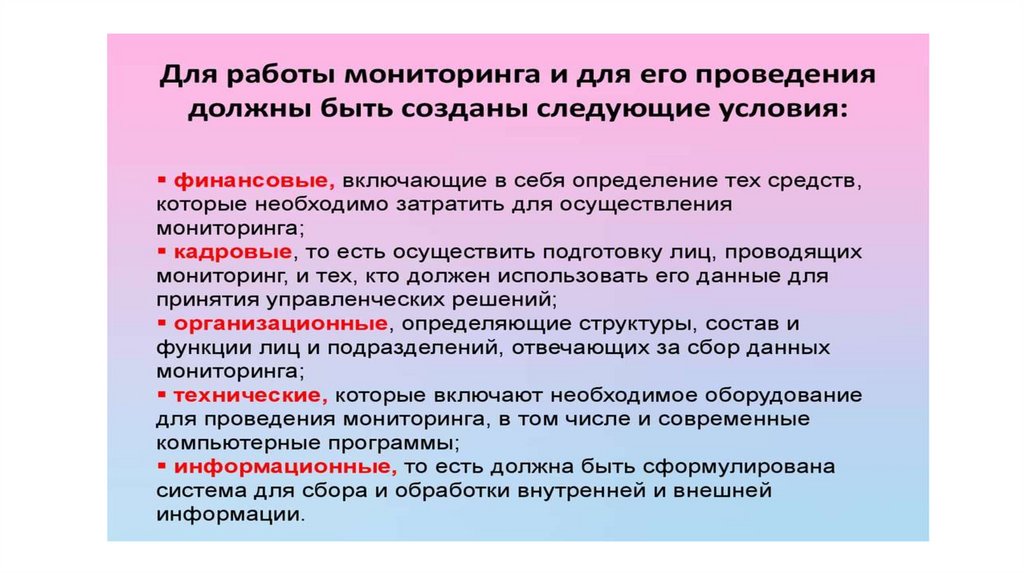 Для работы мониторинга и для его проведения должны быть созданы следующие условия:

▪ финансовые, включающие в себя определение тех средств, которые необходимо затратить для осуществления мониторинга;
▪ кадровые, то есть осуществить подготовку лиц, проводящих мониторинг, и тех, кто должен использовать его данные для принятия управленческих решений;
▪ организационные, определяющие структуры, состав и функции лиц и подразделений, отвечающих за сбор данных мониторинга;
▪ технические, которые включают необходимое оборудование для проведения мониторинга, в том числе и современные компьютерные программы;
▪ информационные, то есть должна быть сформулирована система для сбора и обработки внутренней и внешней информации.